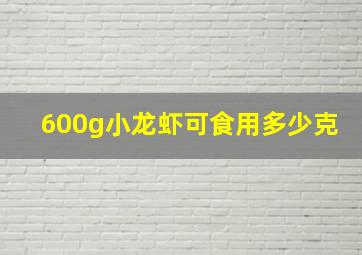 600g小龙虾可食用多少克